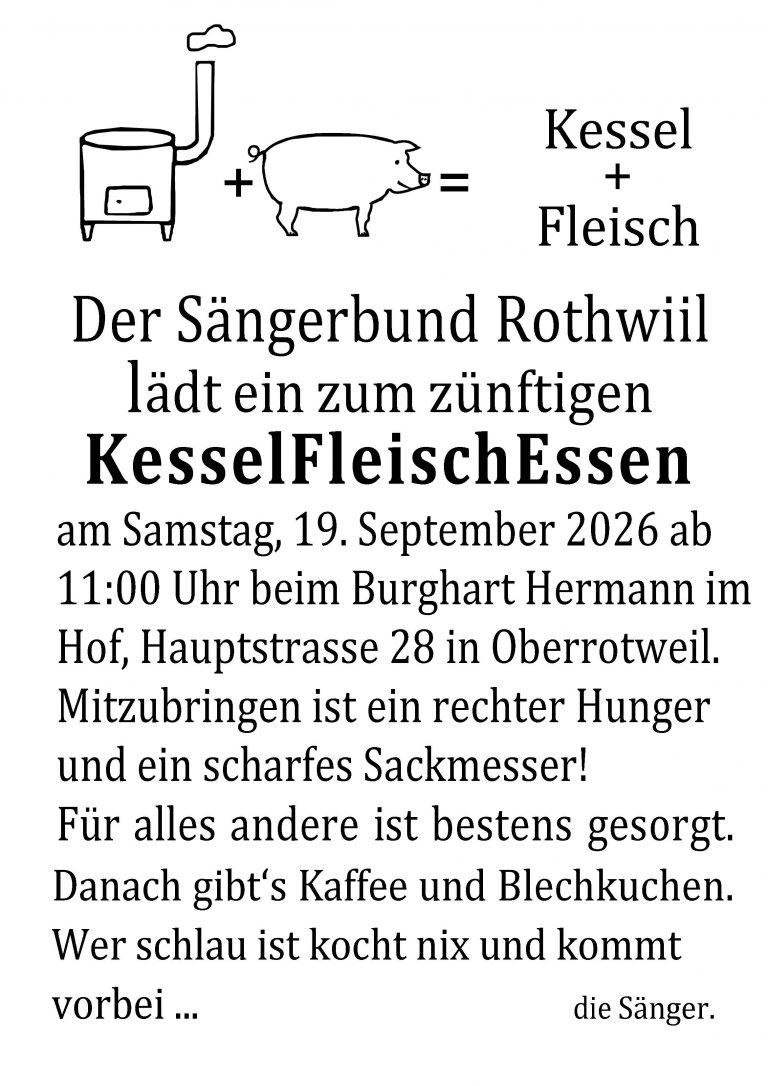 + =

Kessel
+
Fleisch

Der Sängerbund Rothwiil
lädt ein zum zünftigen
KesselFleischEssen

am Samstag, 19. September 2026 ab 11:00 Uhr beim Burghart Hermann im Hof, Hauptstrasse 28 in Oberrotweil. Mitzubringen ist ein rechter Hunger und ein scharfes Sackmesser!
Für alles andere ist bestens gesorgt.
Danach gibt's Kaffee und Blechkuchen.
Wer schlau ist kocht nix und kommt vorbei ...

die Sänger.